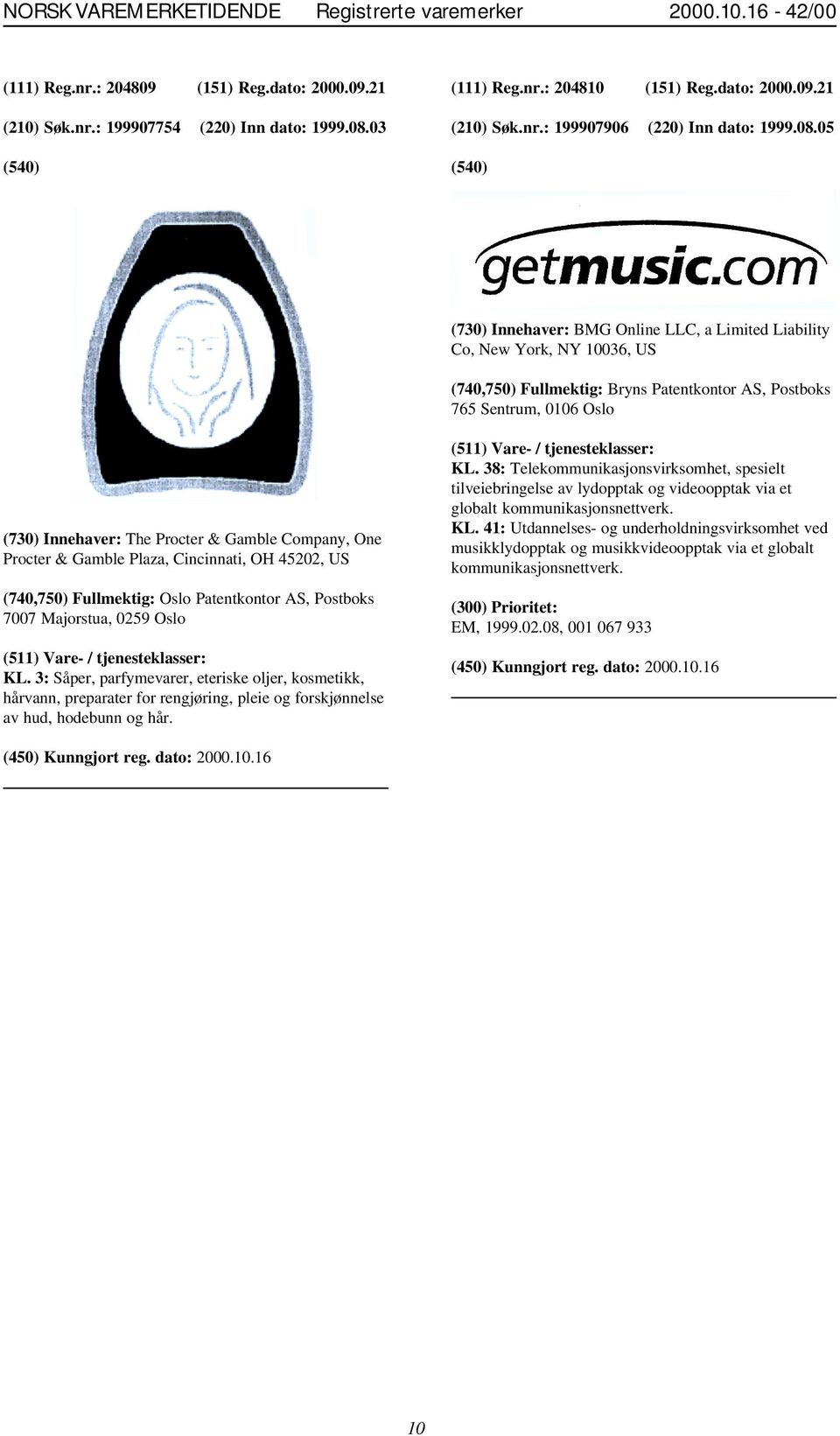 NORSK VAREMERKETIDENDE Registrerte varemerker 2000.10.16 - 42/00

(111) Reg.nr.: 204809 (151) Reg.dato: 2000.09.21

(210) Søk.nr.: 199907754 (220) Inn dato: 1999.08.03

(540)

(730) Innehaver: The Procter & Gamble Company, One Procter & Gamble Plaza, Cincinnati, OH 45202, US

(740,750) Fullmektig: Oslo Patentkontor AS, Postboks 7007 Majorstua, 0259 Oslo

(511) Vare- / tjenesteklasser:
KL. 3: Såper, parfymevarer, eteriske oljer, kosmetikk, hårvann, preparater for rengjøring, pleie og forskjønnelse av hud, hodebunn og hår.

(450) Kunngjort reg. dato: 2000.10.16

(111) Reg.nr.: 204810 (151) Reg.dato: 2000.09.21

(210) Søk.nr.: 199907906 (220) Inn dato: 1999.08.05

(540)

getmusic.com

(730) Innehaver: BMG Online LLC, a Limited Liability Co, New York, NY 10036, US

(740,750) Fullmektig: Bryns Patentkontor AS, Postboks 765 Sentrum, 0106 Oslo

(511) Vare- / tjenesteklasser:
KL. 38: Telekommunikasjonsvirksomhet, spesielt tilveiebringelse av lydopptak og videoopptak via et globalt kommunikasjonsnettverk.
KL. 41: Utdannelses- og underholdningsvirksomhet ved musikklydopptak og musikkvideoopptak via et globalt kommunikasjonsnettverk.

(300) Prioritet:
EM, 1999.02.08, 001 067 933

(450) Kunngjort reg. dato: 2000.10.16

10